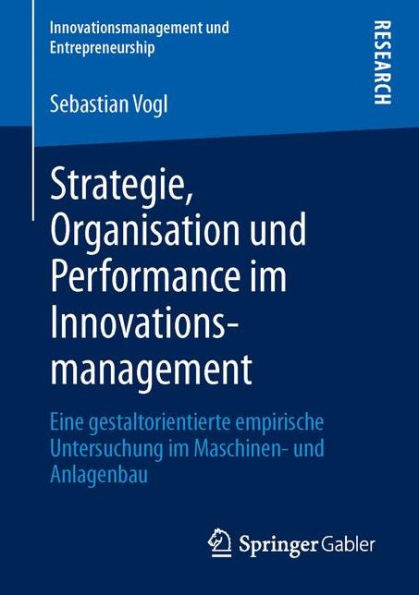 Innovationsmanagement und Entrepreneurship

RESEARCH

Sebastian Vogl

Strategie, Organisation und Performance im Innovationsmanagement

Eine gestaltorientierte empirische Untersuchung im Maschinen- und Anlagenbau

Springer Gabler